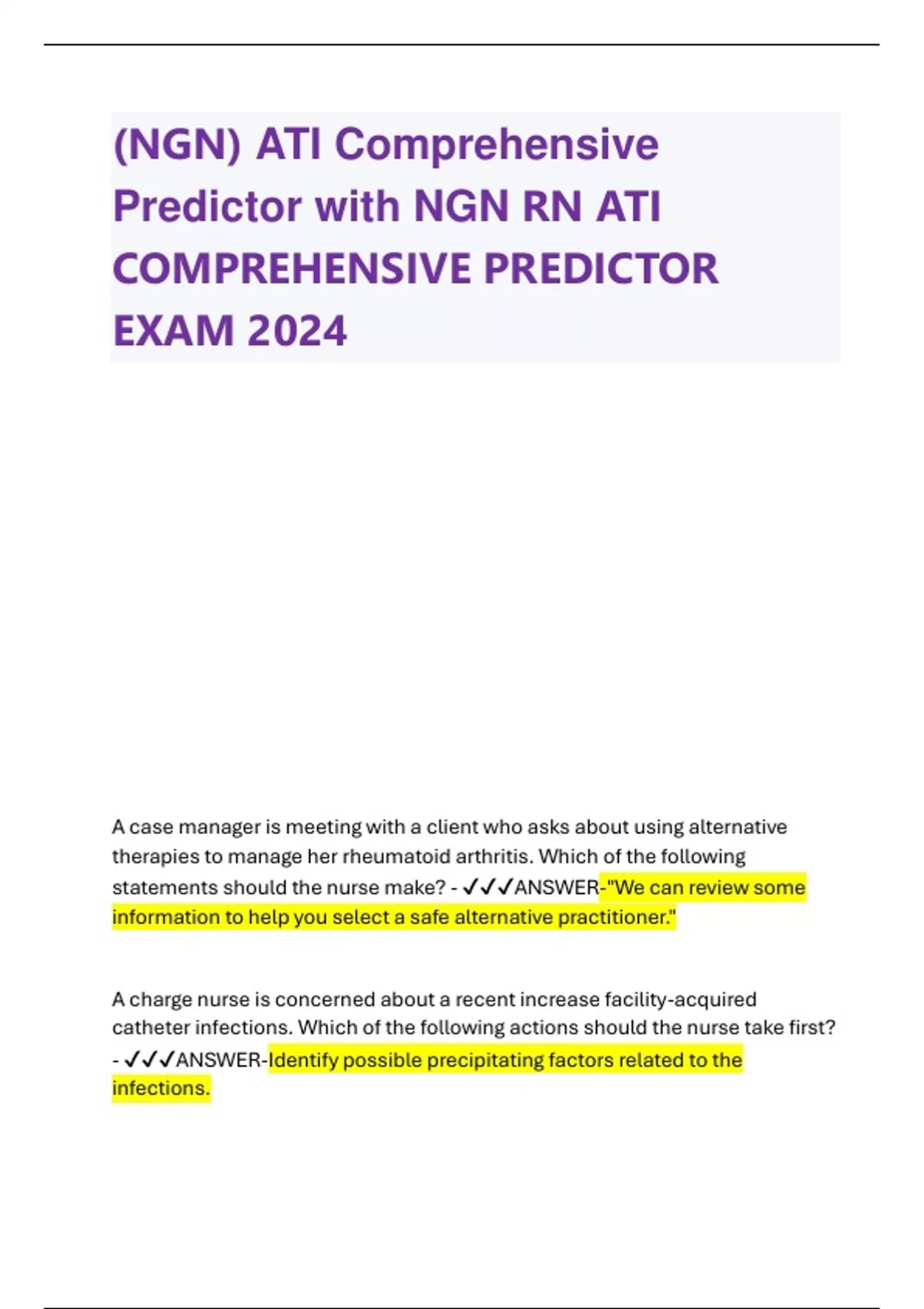 (NGN) ATI Comprehensive Predictor with NGN RN ATI COMPREHENSIVE PREDICTOR EXAM 2024

A case manager is meeting with a client who asks about using alternative therapies to manage her rheumatoid arthritis. Which of the following statements should the nurse make? - ✓✓✓ANSWER-"We can review some information to help you select a safe alternative practitioner."

A charge nurse is concerned about a recent increase facility-acquired catheter infections. Which of the following actions should the nurse take first? - ✓✓✓ANSWER-Identify possible precipitating factors related to the infections.